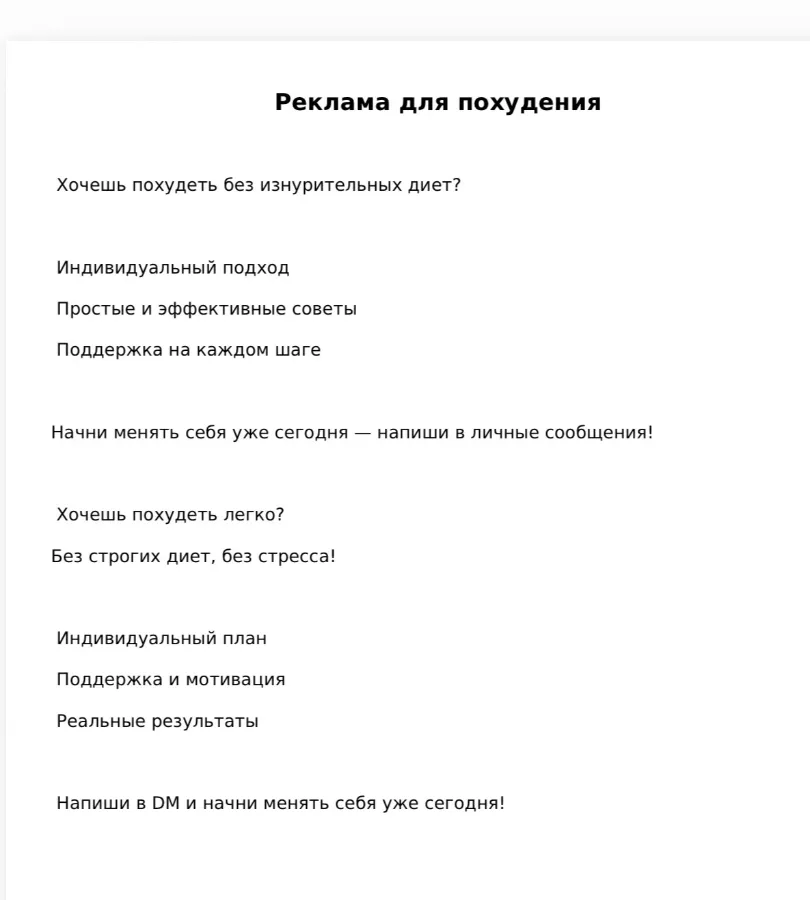 Реклама для похудения

Хочешь похудеть без изнурительных диет?

Индивидуальный подход

Простые и эффективные советы

Поддержка на каждом шаге

Начни менять себя уже сегодня — напиши в личные сообщения!

Хочешь похудеть легко?

Без строгих диет, без стресса!

Индивидуальный план

Поддержка и мотивация

Реальные результаты

Напиши в DM и начни менять себя уже сегодня!